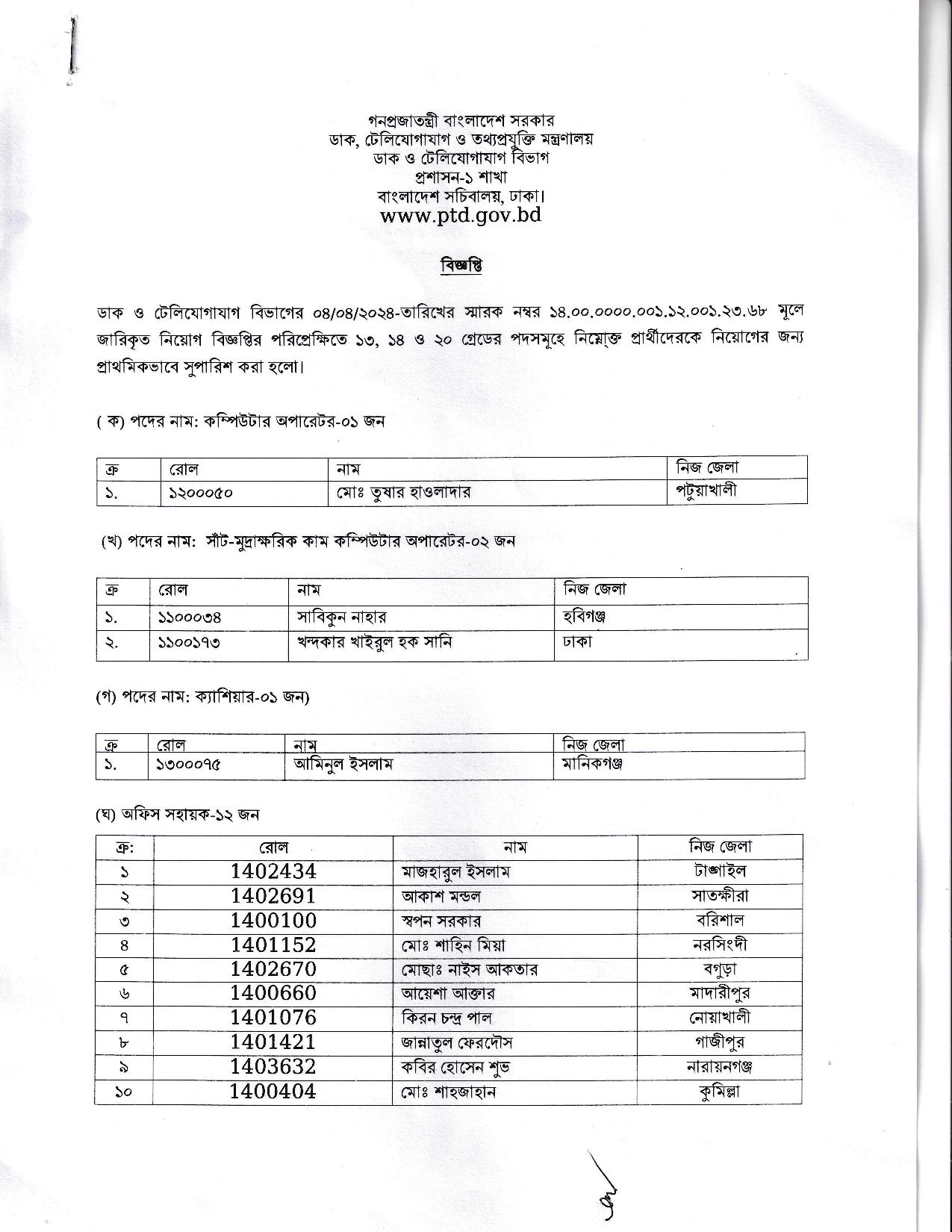 গনপ্রজাতন্ত্রী বাংলাদেশ সরকার
ডাক, টেলিযোগাযাগ ও তথ্যপ্রযুক্তি মন্ত্রণালয়
ডাক ও টেলিযোগাযাগ বিভাগ
প্রশাসন-১ শাখা
বাংলাদেশ সচিবালয়, ঢাকা।
www.ptd.gov.bd

বিজ্ঞপ্তি

ডাক ও টেলিযোগাযাগ বিভাগের ০৪/০৪/২০২৪-তারিখের স্মারক নম্বর ১৪.০০.০০০০.০০১.১২.০০১.২৩.৬৮ মূলে জারিকৃত নিয়োগ বিজ্ঞপ্তির পরিপ্রেক্ষিতে ১৩, ১৪ ও ২০ গ্রেডের পদসমূহে নিম্নোক্ত প্রার্থীদেরকে নিয়োগের জন্য প্রাথমিকভাবে সুপারিশ করা হলো।

( ক) পদের নাম: কম্পিউটার অপারেটর-০১ জন

| ক্র | রোল | নাম | নিজ জেলা |
|---|---|---|---|
| ১. | ১২০০০৫০ | মোঃ তুষার হাওলাদার | পটুয়াখালী |

(খ) পদের নাম: সাঁট-মুদ্রাক্ষরিক কাম কম্পিউটার অপারেটর-০২ জন

| ক্র | রোল | নাম | নিজ জেলা |
|---|---|---|---|
| ১. | ১১০০০৩৪ | সাবিকুন নাহার | হবিগঞ্জ |
| ২. | ১১০০১৭৩ | খন্দকার খাইরুল হক সানি | ঢাকা |

(গ) পদের নাম: ক্যাশিয়ার-০১ জন)

| ক্র | রোল | নাম | নিজ জেলা |
|---|---|---|---|
| ১. | ১৩০০০৭৫ | আমিনুল ইসলাম | মানিকগঞ্জ |

(ঘ) অফিস সহায়ক-১২ জন

| ক্র: | রোল | নাম | নিজ জেলা |
|---|---|---|---|
| ১ | 1402434 | মাজহারুল ইসলাম | টাঙ্গাইল |
| ২ | 1402691 | আকাশ মন্ডল | সাতক্ষীরা |
| ৩ | 1400100 | স্বপন সরকার | বরিশাল |
| ৪ | 1401152 | মোঃ শাহিন মিয়া | নরসিংদী |
| ৫ | 1402670 | মোছাঃ নাইস আকতার | বগুড়া |
| ৬ | 1400660 | আয়েশা আক্তার | মাদারীপুর |
| ৭ | 1401076 | কিরন চন্দ্র পাল | নোয়াখালী |
| ৮ | 1401421 | জান্নাতুল ফেরদৌস | গাজীপুর |
| ৯ | 1403632 | কবির হোসেন শুভ | নারায়নগঞ্জ |
| ১০ | 1400404 | মোঃ শাহজাহান | কুমিল্লা |